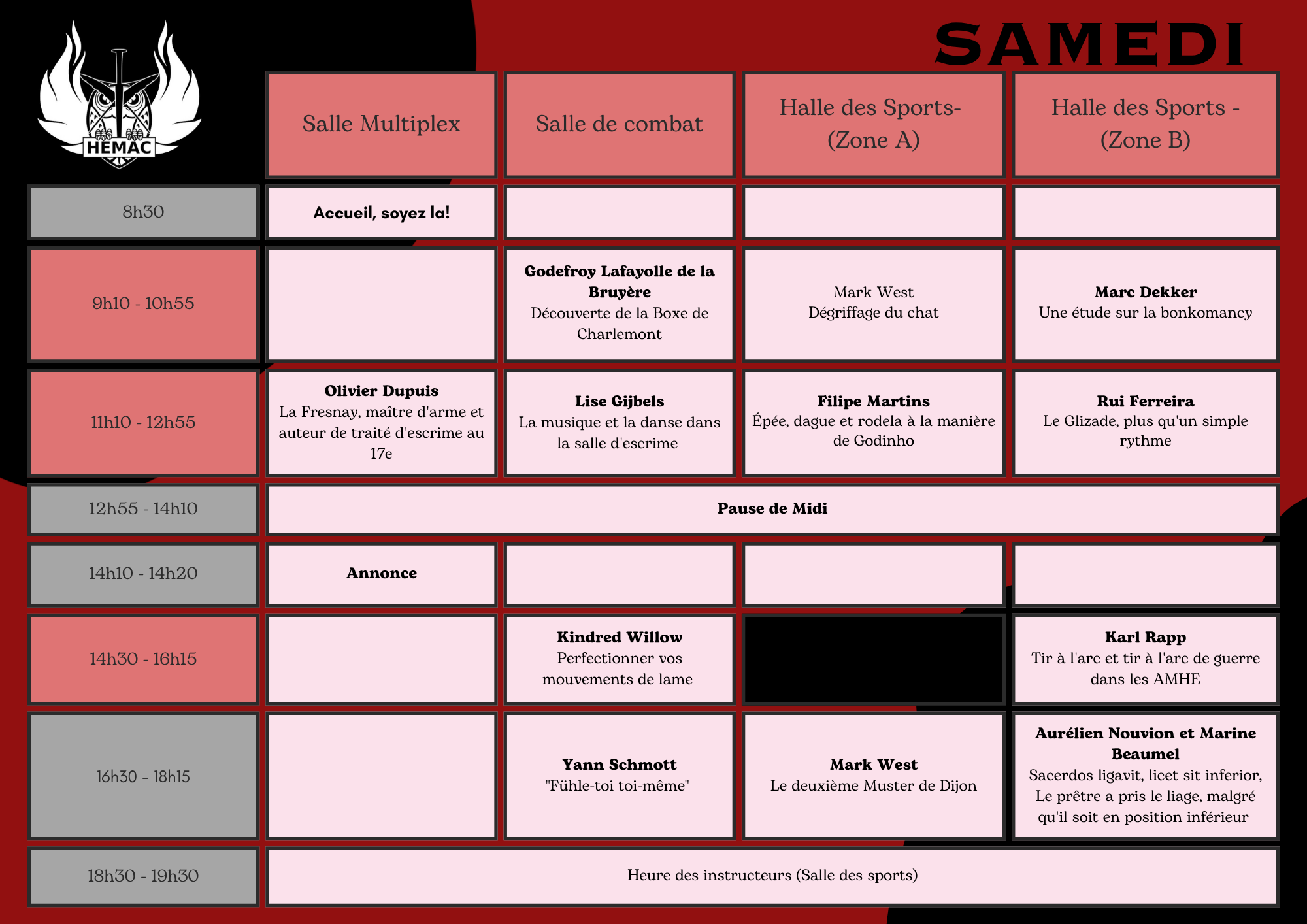 HEMAC

SAMEDI

|  | Salle Multiplex | Salle de combat | Halle des Sports- (Zone A) | Halle des Sports - (Zone B) |
|---|---|---|---|---|
| 8h30 | Accueil, soyez la! |  |  |  |
| 9h10 - 10h55 |  | Godefroy Lafayolle de la Bruyère Découverte de la Boxe de Charlemont | Mark West Dégriffage du chat | Marc Dekker Une étude sur la bonkomancy |
| 11h10 - 12h55 | Olivier Dupuis La Fresnay, maître d'arme et auteur de traité d'escrime au 17e | Lise Gijbels La musique et la danse dans la salle d'escrime | Filipe Martins Épée, dague et rodela à la manière de Godinho | Rui Ferreira Le Glizade, plus qu'un simple rythme |
| 12h55 - 14h10 | Pause de Midi |  |  |  |
| 14h10 - 14h20 | Annonce |  |  |  |
| 14h30 - 16h15 |  | Kindred Willow Perfectionner vos mouvements de lame |  | Karl Rapp Tir à l'arc et tir à l'arc de guerre dans les AMHE |
| 16h30 - 18h15 |  | Yann Schmott "Fühle-toi toi-même" | Mark West Le deuxième Muster de Dijon | Aurélien Nouvion et Marine Beaumel Sacerdos ligavit, licet sit inferior, Le prêtre a pris le liage, malgré qu'il soit en position inférieur |
| 18h30 - 19h30 | Heure des instructeurs (Salle des sports) |  |  |  |